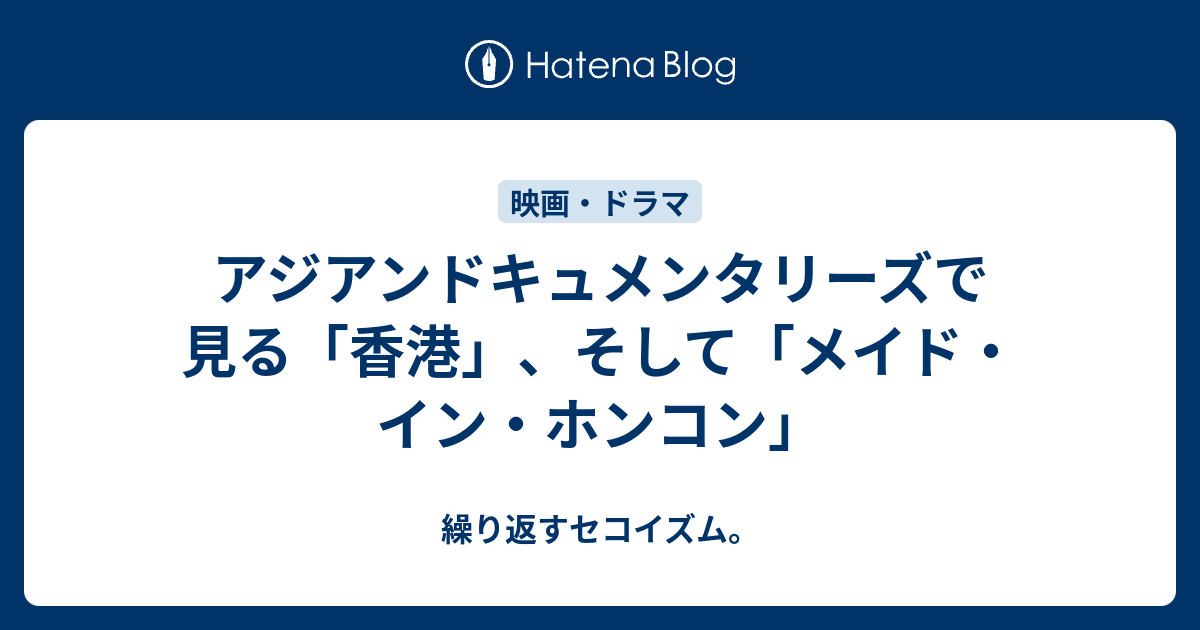 Hatena Blog

映画・ドラマ

アジアンドキュメンタリーズで見る「香港」、そして「メイド・イン・ホンコン」

繰り返すセコイズム。